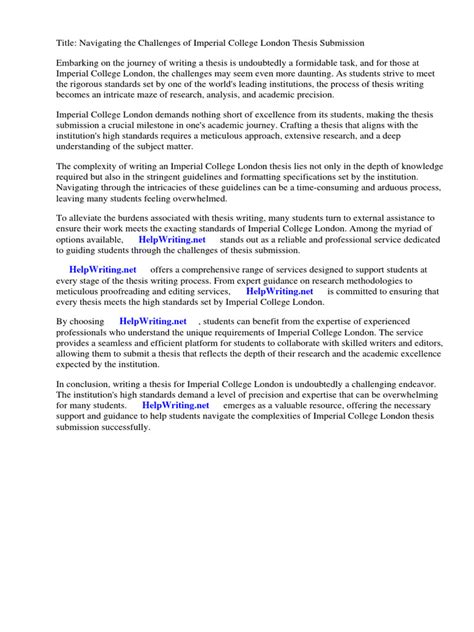 Title: Navigating the Challenges of Imperial College London Thesis Submission

Embarking on the journey of writing a thesis is undoubtedly a formidable task, and for those at Imperial College London, the challenges may seem even more daunting. As students strive to meet the rigorous standards set by one of the world's leading institutions, the process of thesis writing becomes an intricate maze of research, analysis, and academic precision.

Imperial College London demands nothing short of excellence from its students, making the thesis submission a crucial milestone in one's academic journey. Crafting a thesis that aligns with the institution's high standards requires a meticulous approach, extensive research, and a deep understanding of the subject matter.

The complexity of writing an Imperial College London thesis lies not only in the depth of knowledge required but also in the stringent guidelines and formatting specifications set by the institution. Navigating through the intricacies of these guidelines can be a time-consuming and arduous process, leaving many students feeling overwhelmed.

To alleviate the burdens associated with thesis writing, many students turn to external assistance to ensure their work meets the exacting standards of Imperial College London. Among the myriad of options available, HelpWriting.net stands out as a reliable and professional service dedicated to guiding students through the challenges of thesis submission.

HelpWriting.net offers a comprehensive range of services designed to support students at every stage of the thesis writing process. From expert guidance on research methodologies to meticulous proofreading and editing services, HelpWriting.net is committed to ensuring that every thesis meets the high standards set by Imperial College London.

By choosing HelpWriting.net , students can benefit from the expertise of experienced professionals who understand the unique requirements of Imperial College London. The service provides a seamless and efficient platform for students to collaborate with skilled writers and editors, allowing them to submit a thesis that reflects the depth of their research and the academic excellence expected by the institution.

In conclusion, writing a thesis for Imperial College London is undoubtedly a challenging endeavor. The institution's high standards demand a level of precision and expertise that can be overwhelming for many students. HelpWriting.net emerges as a valuable resource, offering the necessary support and guidance to help students navigate the complexities of Imperial College London thesis submission successfully.